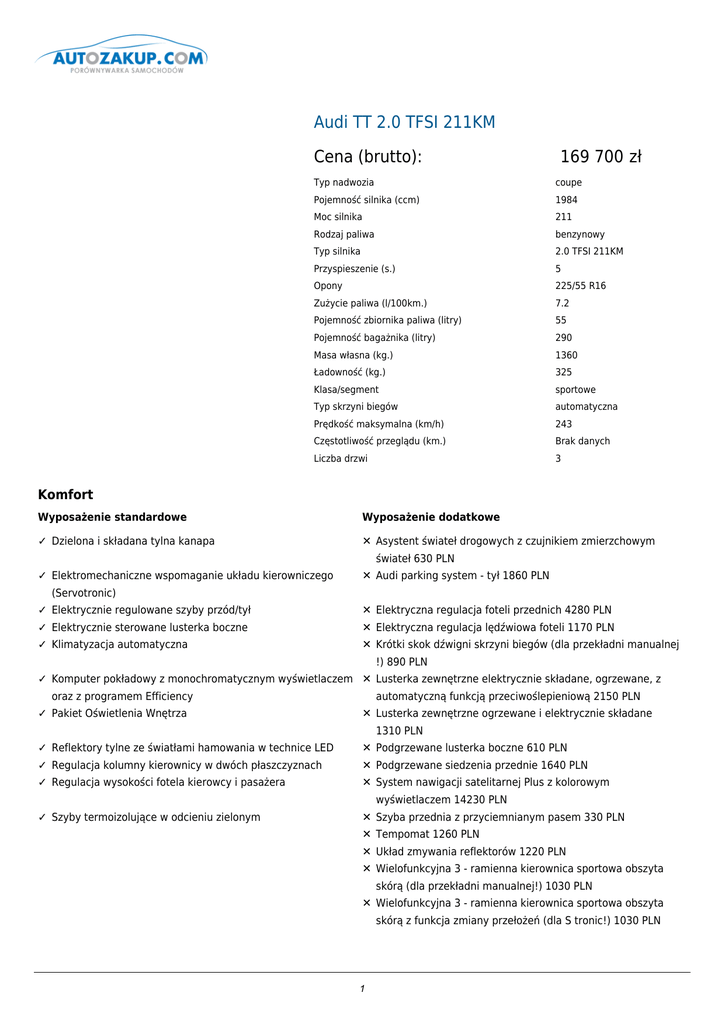 AUTOZAKUP.COM
PORÓWNYWARKA SAMOCHODÓW

Audi TT 2.0 TFSI 211KM

Cena (brutto): 169 700 zł

| | |
|---|---|
| Typ nadwozia | coupe |
| Pojemność silnika (ccm) | 1984 |
| Moc silnika | 211 |
| Rodzaj paliwa | benzynowy |
| Typ silnika | 2.0 TFSI 211KM |
| Przyspieszenie (s.) | 5 |
| Opony | 225/55 R16 |
| Zużycie paliwa (l/100km.) | 7.2 |
| Pojemność zbiornika paliwa (litry) | 55 |
| Pojemność bagażnika (litry) | 290 |
| Masa własna (kg.) | 1360 |
| Ładowność (kg.) | 325 |
| Klasa/segment | sportowe |
| Typ skrzyni biegów | automatyczna |
| Prędkość maksymalna (km/h) | 243 |
| Częstotliwość przeglądu (km.) | Brak danych |
| Liczba drzwi | 3 |

Komfort

Wyposażenie standardowe

✓ Dzielona i składana tylna kanapa
✓ Elektromechaniczne wspomaganie układu kierowniczego (Servotronic)
✓ Elektrycznie regulowane szyby przód/tył
✓ Elektrycznie sterowane lusterka boczne
✓ Klimatyzacja automatyczna
✓ Komputer pokładowy z monochromatycznym wyświetlaczem oraz z programem Efficiency
✓ Pakiet Oświetlenia Wnętrza
✓ Reflektory tylne ze światłami hamowania w technice LED
✓ Regulacja kolumny kierownicy w dwóch płaszczyznach
✓ Regulacja wysokości fotela kierowcy i pasażera
✓ Szyby termoizolujące w odcieniu zielonym

Wyposażenie dodatkowe

✕ Asystent świateł drogowych z czujnikiem zmierzchowym świateł 630 PLN
✕ Audi parking system - tył 1860 PLN
✕ Elektryczna regulacja foteli przednich 4280 PLN
✕ Elektryczna regulacja lędźwiowa foteli 1170 PLN
✕ Krótki skok dźwigni skrzyni biegów (dla przekładni manualnej !) 890 PLN
✕ Lusterka zewnętrzne elektrycznie składane, ogrzewane, z automatyczną funkcją przeciwoślepieniową 2150 PLN
✕ Lusterka zewnętrzne ogrzewane i elektrycznie składane 1310 PLN
✕ Podgrzewane lusterka boczne 610 PLN
✕ Podgrzewane siedzenia przednie 1640 PLN
✕ System nawigacji satelitarnej Plus z kolorowym wyświetlaczem 14230 PLN
✕ Szyba przednia z przyciemnianym pasem 330 PLN
✕ Tempomat 1260 PLN
✕ Układ zmywania reflektorów 1220 PLN
✕ Wielofunkcyjna 3 - ramienna kierownica sportowa obszyta skórą (dla przekładni manualnej!) 1030 PLN
✕ Wielofunkcyjna 3 - ramienna kierownica sportowa obszyta skórą z funkcja zmiany przełożeń (dla S tronic!) 1030 PLN

1